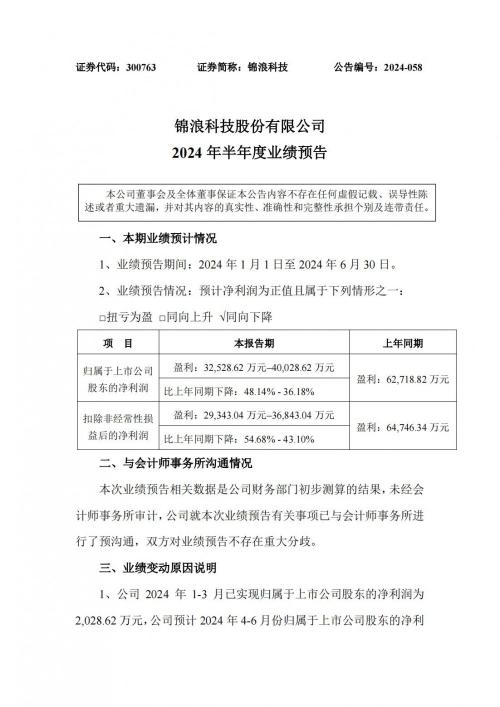 证券代码：300763　　证券简称：锦浪科技　　公告编号：2024-058

锦浪科技股份有限公司
2024 年半年度业绩预告

本公司董事会及全体董事保证本公告内容不存在任何虚假记载、误导性陈述或者重大遗漏，并对其内容的真实性、准确性和完整性承担个别及连带责任。

一、本期业绩预计情况

1、业绩预告期间：2024 年 1 月 1 日至 2024 年 6 月 30 日。

2、业绩预告情况：预计净利润为正值且属于下列情形之一：

□扭亏为盈 □同向上升 √同向下降

| 项　目 | 本报告期 | 上年同期 |
|---|---|---|
| 归属于上市公司股东的净利润 | 盈利：32,528.62 万元–40,028.62 万元 | 盈利：62,718.82 万元 |
| | 比上年同期下降：48.14% - 36.18% | |
| 扣除非经常性损益后的净利润 | 盈利：29,343.04 万元–36,843.04 万元 | 盈利：64,746.34 万元 |
| | 比上年同期下降：54.68% - 43.10% | |

二、与会计师事务所沟通情况

本次业绩预告相关数据是公司财务部门初步测算的结果，未经会计师事务所审计，公司就本次业绩预告有关事项已与会计师事务所进行了预沟通，双方对业绩预告不存在重大分歧。

三、业绩变动原因说明

1、公司 2024 年 1-3 月已实现归属于上市公司股东的净利润为 2,028.62 万元，公司预计 2024 年 4-6 月份归属于上市公司股东的净利